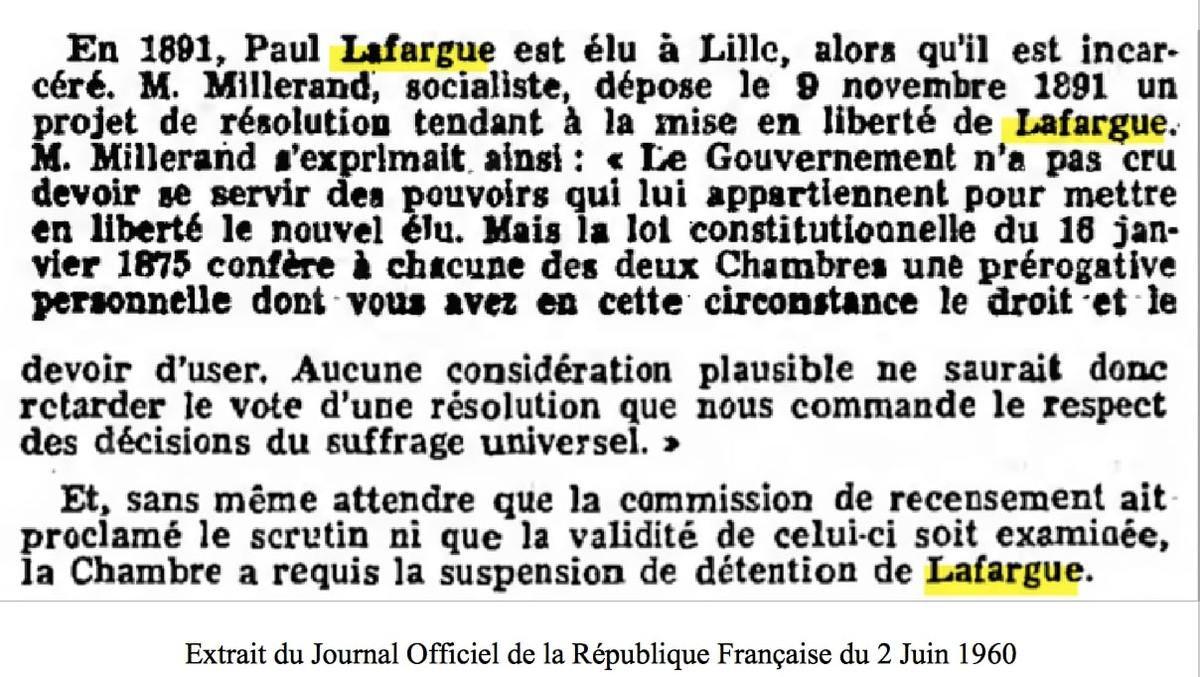 En 1891, Paul Lafargue est élu à Lille, alors qu'il est incarcéré. M. Millerand, socialiste, dépose le 9 novembre 1891 un projet de résolution tendant à la mise en liberté de Lafargue. M. Millerand s'exprimait ainsi : « Le Gouvernement n'a pas cru devoir se servir des pouvoirs qui lui appartiennent pour mettre en liberté le nouvel élu. Mais la loi constitutionnelle du 16 janvier 1875 confère à chacune des deux Chambres une prérogative personnelle dont vous avez en cette circonstance le droit et le

devoir d'user. Aucune considération plausible ne saurait donc retarder le vote d'une résolution que nous commande le respect des décisions du suffrage universel. »

Et, sans même attendre que la commission de recensement ait proclamé le scrutin ni que la validité de celui-ci soit examinée, la Chambre a requis la suspension de détention de Lafargue.

Extrait du Journal Officiel de la République Française du 2 Juin 1960